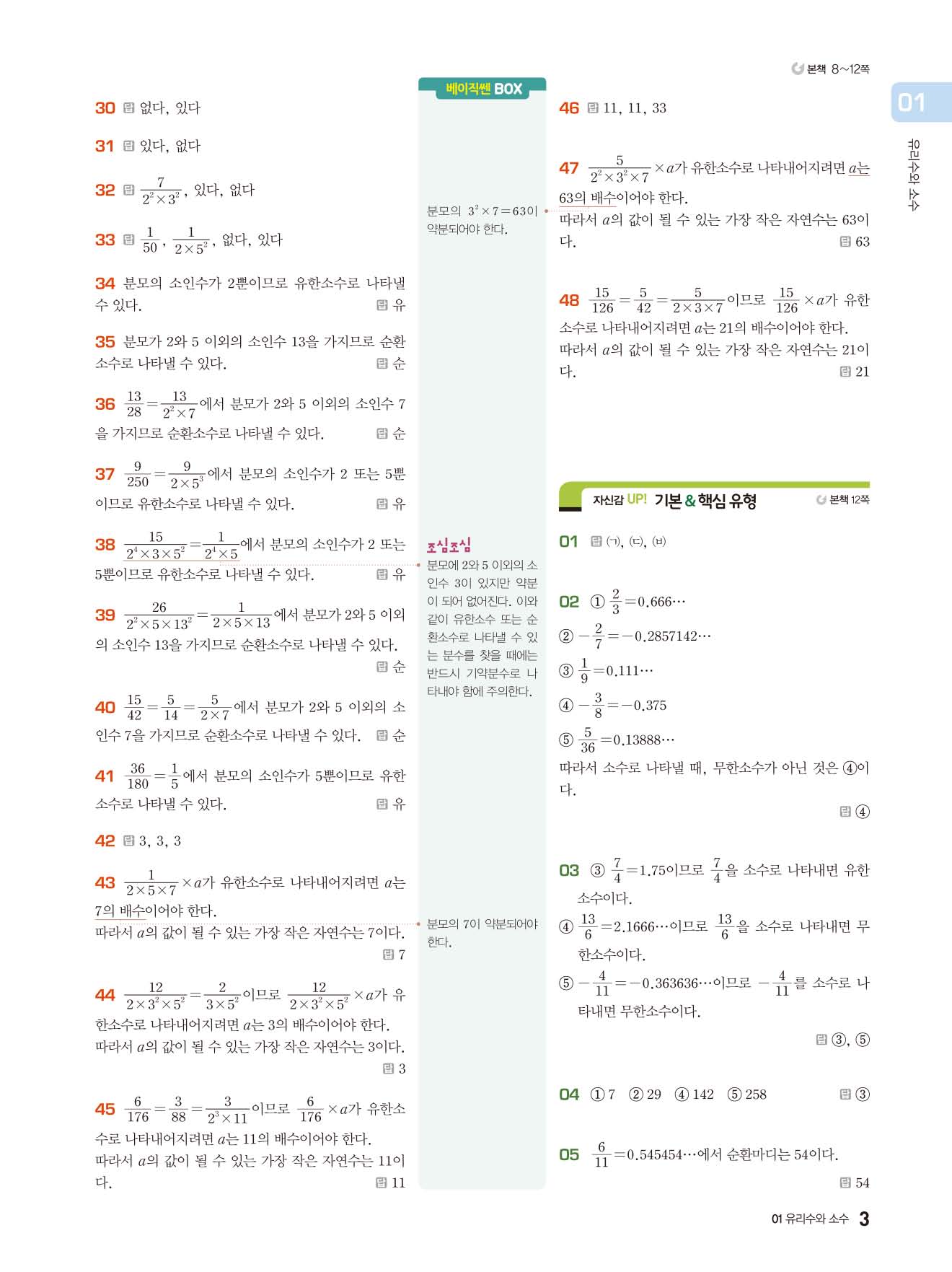 본책 8~12쪽

01

유리수와 소수

30 답 없다, 있다

31 답 있다, 없다

32 답 $\frac{7}{2^2\times3^2}$, 있다, 없다

33 답 $\frac{1}{50}$, $\frac{1}{2\times5^2}$, 없다, 있다

34 분모의 소인수가 2뿐이므로 유한소수로 나타낼 수 있다. 답 유

35 분모가 2와 5 이외의 소인수 13을 가지므로 순환소수로 나타낼 수 있다. 답 순

36 $\frac{13}{28}=\frac{13}{2^2\times7}$에서 분모가 2와 5 이외의 소인수 7을 가지므로 순환소수로 나타낼 수 있다. 답 순

37 $\frac{9}{250}=\frac{9}{2\times5^3}$에서 분모의 소인수가 2 또는 5뿐이므로 유한소수로 나타낼 수 있다. 답 유

38 $\frac{15}{2^4\times3\times5^2}=\frac{1}{2^4\times5}$에서 분모의 소인수가 2 또는 5뿐이므로 유한소수로 나타낼 수 있다. 답 유

39 $\frac{26}{2^2\times5\times13^2}=\frac{1}{2\times5\times13}$에서 분모가 2와 5 이외의 소인수 13을 가지므로 순환소수로 나타낼 수 있다. 답 순

40 $\frac{15}{42}=\frac{5}{14}=\frac{5}{2\times7}$에서 분모가 2와 5 이외의 소인수 7을 가지므로 순환소수로 나타낼 수 있다. 답 순

41 $\frac{36}{180}=\frac{1}{5}$에서 분모의 소인수가 5뿐이므로 유한소수로 나타낼 수 있다. 답 유

42 답 3, 3, 3

43 $\frac{1}{2\times5\times7}\times a$가 유한소수로 나타내어지려면 $a$는 7의 배수이어야 한다.
따라서 $a$의 값이 될 수 있는 가장 작은 자연수는 7이다. 답 7

44 $\frac{12}{2\times3^2\times5^2}=\frac{2}{3\times5^2}$이므로 $\frac{12}{2\times3^2\times5^2}\times a$가 유한소수로 나타내어지려면 $a$는 3의 배수이어야 한다.
따라서 $a$의 값이 될 수 있는 가장 작은 자연수는 3이다. 답 3

45 $\frac{6}{176}=\frac{3}{88}=\frac{3}{2^3\times11}$이므로 $\frac{6}{176}\times a$가 유한소수로 나타내어지려면 $a$는 11의 배수이어야 한다.
따라서 $a$의 값이 될 수 있는 가장 작은 자연수는 11이다. 답 11

베이직쎈 BOX

분모의 $3^2\times7=63$이 약분되어야 한다.

조심조심
분모에 2와 5 이외의 소인수 3이 있지만 약분이 되어 없어진다. 이와 같이 유한소수 또는 순환소수로 나타낼 수 있는 분수를 찾을 때에는 반드시 기약분수로 나타내야 함에 주의한다.

분모의 7이 약분되어야 한다.

46 답 11, 11, 33

47 $\frac{5}{2^2\times3^2\times7}\times a$가 유한소수로 나타내어지려면 $a$는 63의 배수이어야 한다.
따라서 $a$의 값이 될 수 있는 가장 작은 자연수는 63이다. 답 63

48 $\frac{15}{126}=\frac{5}{42}=\frac{5}{2\times3\times7}$이므로 $\frac{15}{126}\times a$가 유한소수로 나타내어지려면 $a$는 21의 배수이어야 한다.
따라서 $a$의 값이 될 수 있는 가장 작은 자연수는 21이다. 답 21

자신감 UP! 기본 & 핵심 유형 본책 12쪽

01 답 (ㄱ), (ㄷ), (ㅂ)

02 ① $\frac{2}{3}=0.666\cdots$
② $-\frac{2}{7}=-0.2857142\cdots$
③ $\frac{1}{9}=0.111\cdots$
④ $-\frac{3}{8}=-0.375$
⑤ $\frac{5}{36}=0.13888\cdots$
따라서 소수로 나타낼 때, 무한소수가 아닌 것은 ④이다. 답 ④

03 ③ $\frac{7}{4}=1.75$이므로 $\frac{7}{4}$을 소수로 나타내면 유한소수이다.
④ $\frac{13}{6}=2.1666\cdots$이므로 $\frac{13}{6}$을 소수로 나타내면 무한소수이다.
⑤ $-\frac{4}{11}=-0.363636\cdots$이므로 $-\frac{4}{11}$를 소수로 나타내면 무한소수이다. 답 ③, ⑤

04 ① 7 ② 29 ④ 142 ⑤ 258 답 ③

05 $\frac{6}{11}=0.545454\cdots$에서 순환마디는 54이다. 답 54

01 유리수와 소수 3